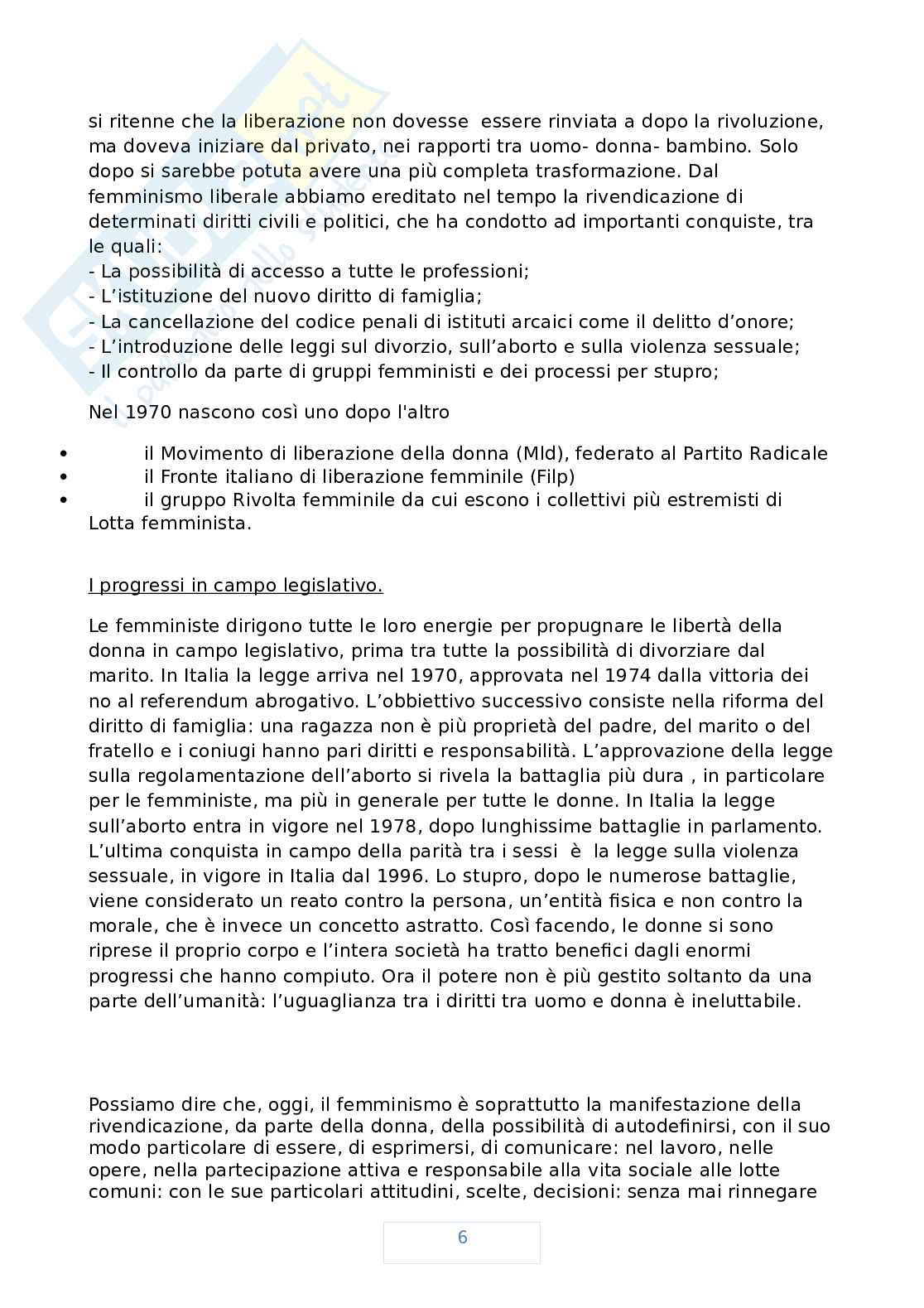 si ritenne che la liberazione non dovesse essere rinviata a dopo la rivoluzione, ma doveva iniziare dal privato, nei rapporti tra uomo- donna- bambino. Solo dopo si sarebbe potuta avere una più completa trasformazione. Dal femminismo liberale abbiamo ereditato nel tempo la rivendicazione di determinati diritti civili e politici, che ha condotto ad importanti conquiste, tra le quali:
- La possibilità di accesso a tutte le professioni;
- L'istituzione del nuovo diritto di famiglia;
- La cancellazione del codice penali di istituti arcaici come il delitto d'onore;
- L'introduzione delle leggi sul divorzio, sull'aborto e sulla violenza sessuale;
- Il controllo da parte di gruppi femministi e dei processi per stupro;

Nel 1970 nascono così uno dopo l'altro

• il Movimento di liberazione della donna (Mld), federato al Partito Radicale
• il Fronte italiano di liberazione femminile (Filp)
• il gruppo Rivolta femminile da cui escono i collettivi più estremisti di Lotta femminista.

I progressi in campo legislativo.

Le femministe dirigono tutte le loro energie per propugnare le libertà della donna in campo legislativo, prima tra tutte la possibilità di divorziare dal marito. In Italia la legge arriva nel 1970, approvata nel 1974 dalla vittoria dei no al referendum abrogativo. L'obbiettivo successivo consiste nella riforma del diritto di famiglia: una ragazza non è più proprietà del padre, del marito o del fratello e i coniugi hanno pari diritti e responsabilità. L'approvazione della legge sulla regolamentazione dell'aborto si rivela la battaglia più dura , in particolare per le femministe, ma più in generale per tutte le donne. In Italia la legge sull'aborto entra in vigore nel 1978, dopo lunghissime battaglie in parlamento. L'ultima conquista in campo della parità tra i sessi è la legge sulla violenza sessuale, in vigore in Italia dal 1996. Lo stupro, dopo le numerose battaglie, viene considerato un reato contro la persona, un'entità fisica e non contro la morale, che è invece un concetto astratto. Così facendo, le donne si sono riprese il proprio corpo e l'intera società ha tratto benefici dagli enormi progressi che hanno compiuto. Ora il potere non è più gestito soltanto da una parte dell'umanità: l'uguaglianza tra i diritti tra uomo e donna è ineluttabile.

Possiamo dire che, oggi, il femminismo è soprattutto la manifestazione della rivendicazione, da parte della donna, della possibilità di autodefinirsi, con il suo modo particolare di essere, di esprimersi, di comunicare: nel lavoro, nelle opere, nella partecipazione attiva e responsabile alla vita sociale alle lotte comuni: con le sue particolari attitudini, scelte, decisioni: senza mai rinnegare

6